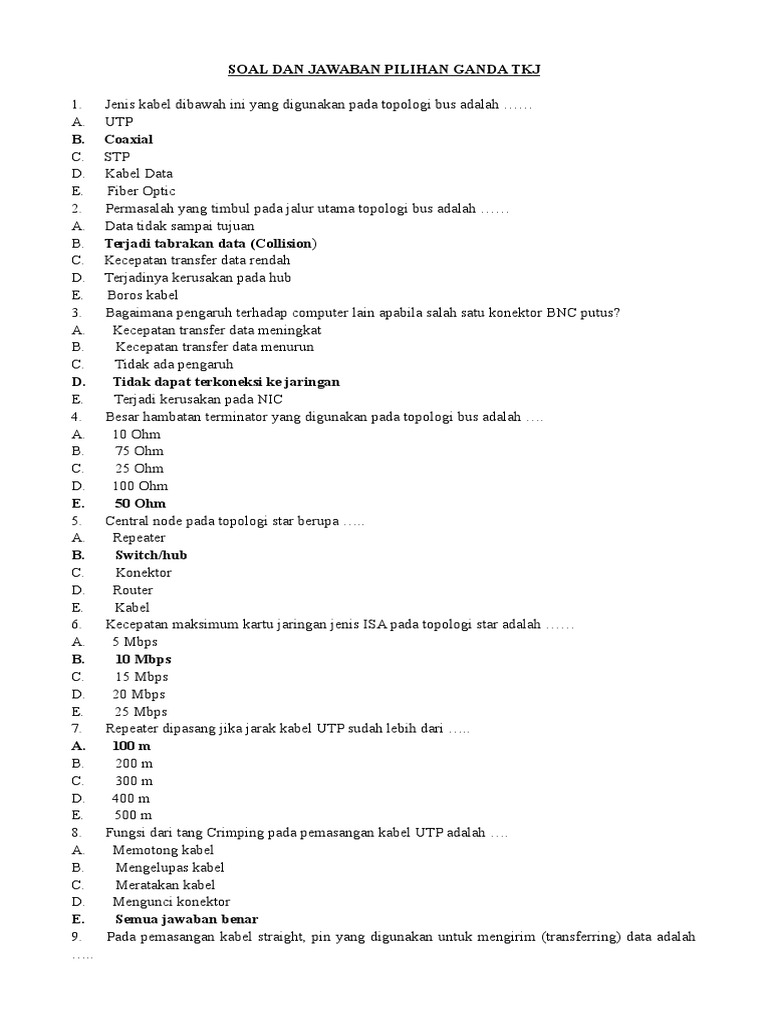 SOAL DAN JAWABAN PILIHAN GANDA TKJ

1. Jenis kabel dibawah ini yang digunakan pada topologi bus adalah ……
A. UTP
B. Coaxial
C. STP
D. Kabel Data
E. Fiber Optic
2. Permasalah yang timbul pada jalur utama topologi bus adalah ……
A. Data tidak sampai tujuan
B. Terjadi tabrakan data (Collision)
C. Kecepatan transfer data rendah
D. Terjadinya kerusakan pada hub
E. Boros kabel
3. Bagaimana pengaruh terhadap computer lain apabila salah satu konektor BNC putus?
A. Kecepatan transfer data meningkat
B. Kecepatan transfer data menurun
C. Tidak ada pengaruh
D. Tidak dapat terkoneksi ke jaringan
E. Terjadi kerusakan pada NIC
4. Besar hambatan terminator yang digunakan pada topologi bus adalah ….
A. 10 Ohm
B. 75 Ohm
C. 25 Ohm
D. 100 Ohm
E. 50 Ohm
5. Central node pada topologi star berupa …..
A. Repeater
B. Switch/hub
C. Konektor
D. Router
E. Kabel
6. Kecepatan maksimum kartu jaringan jenis ISA pada topologi star adalah ……
A. 5 Mbps
B. 10 Mbps
C. 15 Mbps
D. 20 Mbps
E. 25 Mbps
7. Repeater dipasang jika jarak kabel UTP sudah lebih dari …..
A. 100 m
B. 200 m
C. 300 m
D. 400 m
E. 500 m
8. Fungsi dari tang Crimping pada pemasangan kabel UTP adalah ….
A. Memotong kabel
B. Mengelupas kabel
C. Meratakan kabel
D. Mengunci konektor
E. Semua jawaban benar
9. Pada pemasangan kabel straight, pin yang digunakan untuk mengirim (transferring) data adalah …..